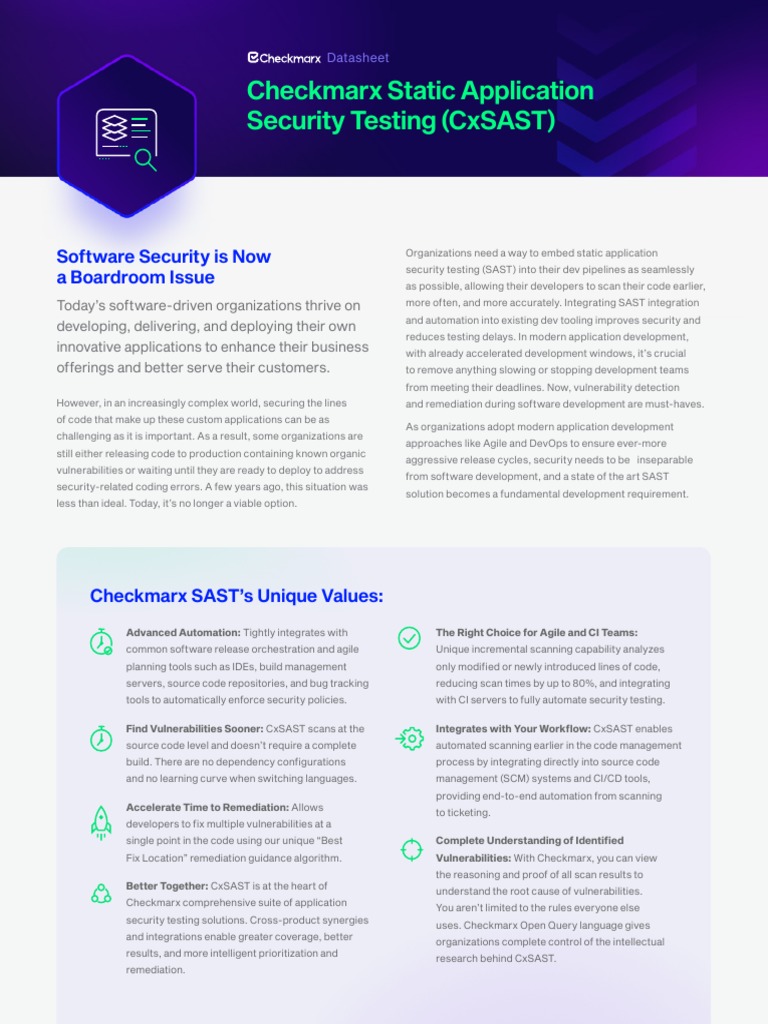 Checkmarx Datasheet

Checkmarx Static Application Security Testing (CxSAST)

Software Security is Now a Boardroom Issue

Today's software-driven organizations thrive on developing, delivering, and deploying their own innovative applications to enhance their business offerings and better serve their customers.

However, in an increasingly complex world, securing the lines of code that make up these custom applications can be as challenging as it is important. As a result, some organizations are still either releasing code to production containing known organic vulnerabilities or waiting until they are ready to deploy to address security-related coding errors. A few years ago, this situation was less than ideal. Today, it's no longer a viable option.

Organizations need a way to embed static application security testing (SAST) into their dev pipelines as seamlessly as possible, allowing their developers to scan their code earlier, more often, and more accurately. Integrating SAST integration and automation into existing dev tooling improves security and reduces testing delays. In modern application development, with already accelerated development windows, it's crucial to remove anything slowing or stopping development teams from meeting their deadlines. Now, vulnerability detection and remediation during software development are must-haves.

As organizations adopt modern application development approaches like Agile and DevOps to ensure ever-more aggressive release cycles, security needs to be inseparable from software development, and a state of the art SAST solution becomes a fundamental development requirement.

Checkmarx SAST's Unique Values:

Advanced Automation: Tightly integrates with common software release orchestration and agile planning tools such as IDEs, build management servers, source code repositories, and bug tracking tools to automatically enforce security policies.

Find Vulnerabilities Sooner: CxSAST scans at the source code level and doesn't require a complete build. There are no dependency configurations and no learning curve when switching languages.

Accelerate Time to Remediation: Allows developers to fix multiple vulnerabilities at a single point in the code using our unique "Best Fix Location" remediation guidance algorithm.

Better Together: CxSAST is at the heart of Checkmarx comprehensive suite of application security testing solutions. Cross-product synergies and integrations enable greater coverage, better results, and more intelligent prioritization and remediation.

The Right Choice for Agile and CI Teams: Unique incremental scanning capability analyzes only modified or newly introduced lines of code, reducing scan times by up to 80%, and integrating with CI servers to fully automate security testing.

Integrates with Your Workflow: CxSAST enables automated scanning earlier in the code management process by integrating directly into source code management (SCM) systems and CI/CD tools, providing end-to-end automation from scanning to ticketing.

Complete Understanding of Identified Vulnerabilities: With Checkmarx, you can view the reasoning and proof of all scan results to understand the root cause of vulnerabilities. You aren't limited to the rules everyone else uses. Checkmarx Open Query language gives organizations complete control of the intellectual research behind CxSAST.